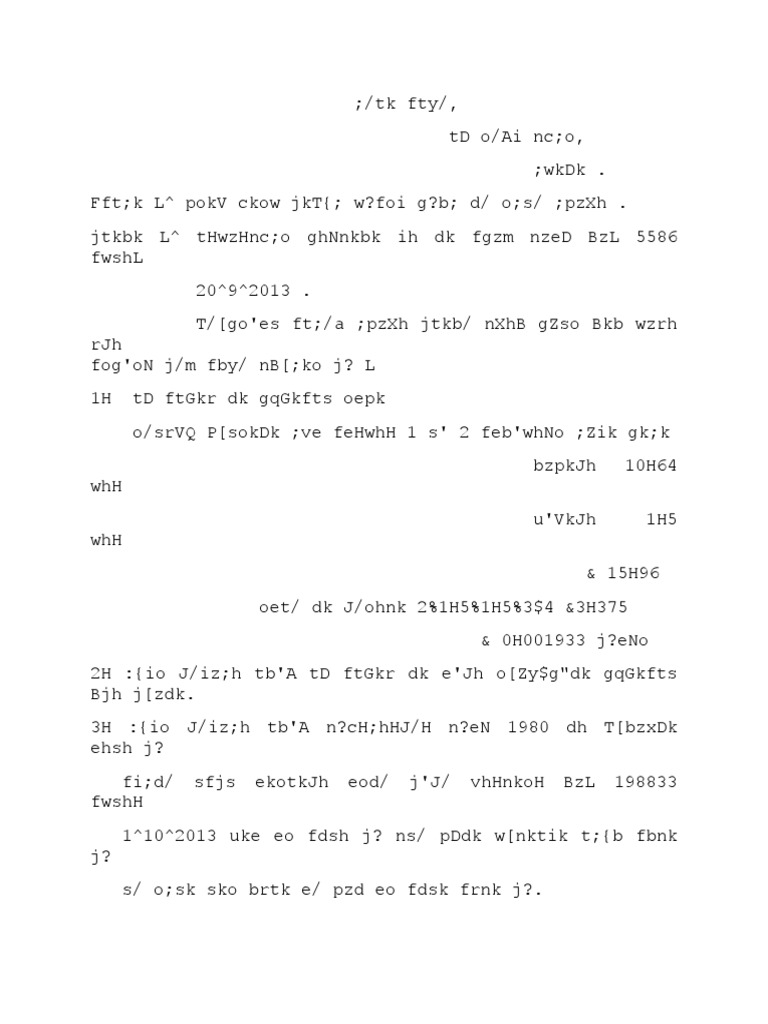 ;/tk fty/,

tD o/Ai nc;o,

;wkDk .

Fft;k L^ pokV ckow jkT{; w?foi g?b; d/ o;s/ ;pzXh .

jtkbk L^ tHwzHnc;o ghNnkbk ih dk fgzm nzeD BzL 5586 fwshL 20^9^2013 .

T/[go'es ft;/a ;pzXh jtkb/ nXhB gZso Bkb wzrh rJh fog'oN j/m fby/ nB[;ko j? L

1H tD ftGkr dk gqGkfts oepk

o/srVQ P[sokDk ;ve feHwhH 1 s' 2 feb'whNo ;Zik gk;k bzpkJh 10H64 whH

u'VkJh 1H5 whH

& 15H96

oet/ dk J/ohnk 2%1H5%1H5%3$4 &3H375

& 0H001933 j?eNo

2H :{io J/iz;h tb'A tD ftGkr dk e'Jh o[Zy$g"dk gqGkfts Bjh j[zdk.

3H :{io J/iz;h tb'A n?cH;hHJ/H n?eN 1980 dh T[bzxDk ehsh j?

fi;d/ sfjs ekotkJh eod/ j'J/ vhHnkoH BzL 198833 fwshH 1^10^2013 uke eo fdsh j? ns/ pDdk w[nktik t;{b fbnk j?

s/ o;sk sko brtk e/ pzd eo fdsk frnk j?.